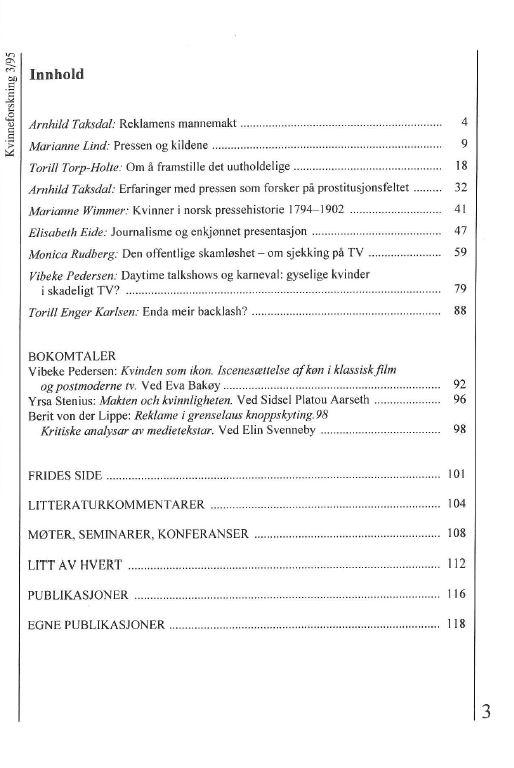 Kvinneforskning 3/95

Innhold

Arnhild Taksdal: Reklamens mannemakt ........ 4
Marianne Lind: Pressen og kildene ........ 9
Torill Torp-Holte: Om å framstille det uutholdelige ........ 18
Arnhild Taksdal: Erfaringer med pressen som forsker på prostitusjonsfeltet ........ 32
Marianne Wimmer: Kvinner i norsk pressehistorie 1794–1902 ........ 41
Elisabeth Eide: Journalisme og enkjønnet presentasjon ........ 47
Monica Rudberg: Den offentlige skamløshet – om sjekking på TV ........ 59
Vibeke Pedersen: Daytime talkshows og karneval: gyselige kvinder i skadeligt TV? ........ 79
Torill Enger Karlsen: Enda meir backlash? ........ 88

BOKOMTALER
Vibeke Pedersen: Kvinden som ikon. Iscenesættelse af køn i klassisk film og postmoderne tv. Ved Eva Bakøy ........ 92
Yrsa Stenius: Makten och kvinnligheten. Ved Sidsel Platou Aarseth ........ 96
Berit von der Lippe: Reklame i grenselaus knoppskyting.98 Kritiske analysar av medietekstar. Ved Elin Svenneby ........ 98

FRIDES SIDE ........ 101

LITTERATURKOMMENTARER ........ 104

MØTER, SEMINARER, KONFERANSER ........ 108

LITT AV HVERT ........ 112

PUBLIKASJONER ........ 116

EGNE PUBLIKASJONER ........ 118

3